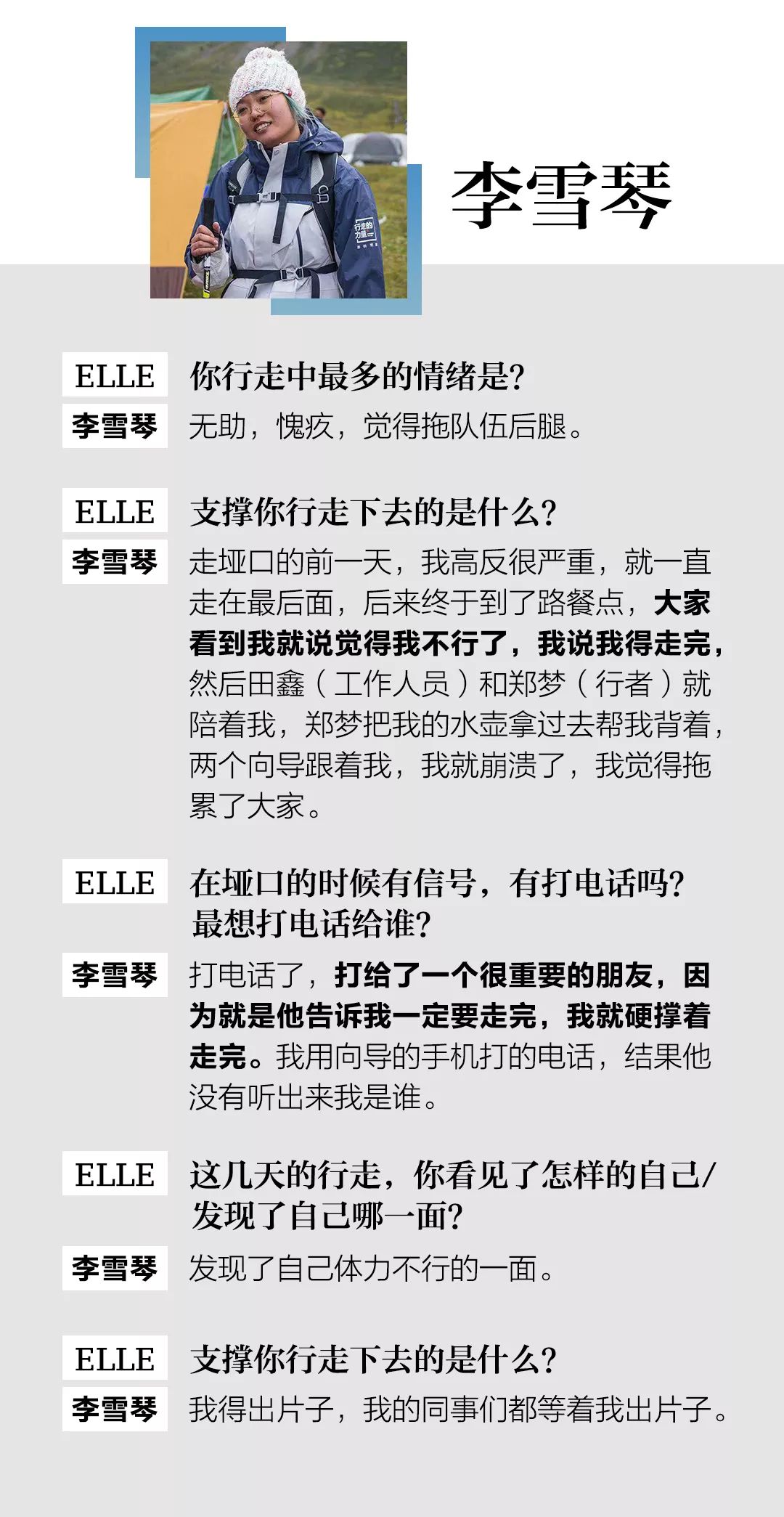 李雪琴

ELLE 你行走中最多的情绪是?

李雪琴 无助，愧疚，觉得拖队伍后腿。

ELLE 支撑你行走下去的是什么?

李雪琴 走垭口的前一天，我高反很严重，就一直走在最后面，后来终于到了路餐点，大家看到我就说觉得我不行了，我说我得走完，然后田鑫（工作人员）和郑梦（行者）就陪着我，郑梦把我的水壶拿过去帮我背着，两个向导跟着我，我就崩溃了，我觉得拖累了大家。

ELLE 在垭口的时候有信号，有打电话吗?最想打电话给谁?

李雪琴 打电话了，打给了一个很重要的朋友，因为就是他告诉我一定要走完，我就硬撑着走完。我用向导的手机打的电话，结果他没有听出来我是谁。

ELLE 这几天的行走，你看见了怎样的自己/发现了自己哪一面?

李雪琴 发现了自己体力不行的一面。

ELLE 支撑你行走下去的是什么?

李雪琴 我得出片子，我的同事们都等着我出片子。